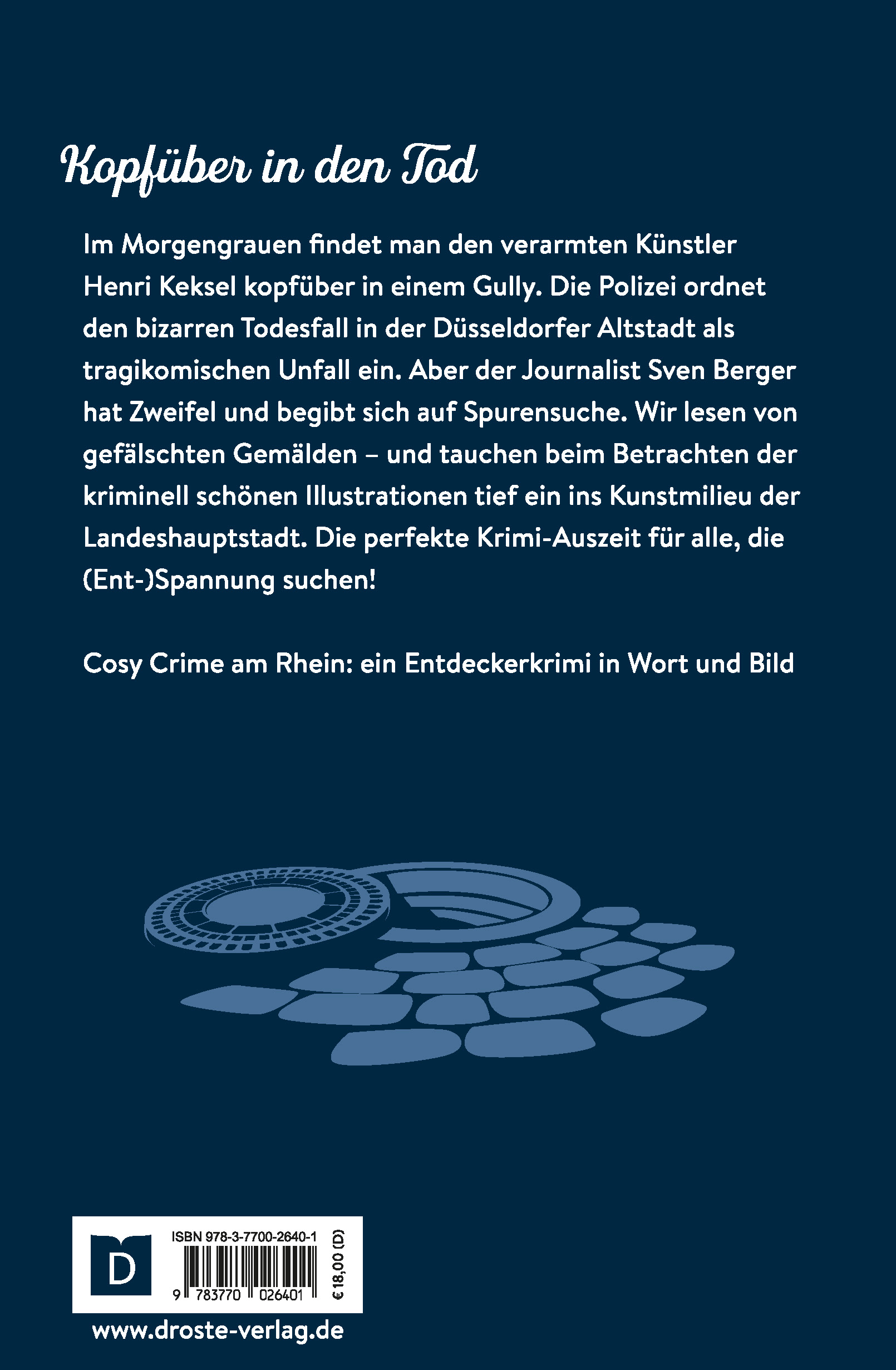 Kopfüber in den Tod

Im Morgengrauen findet man den verarmten Künstler Henri Keksel kopfüber in einem Gully. Die Polizei ordnet den bizarren Todesfall in der Düsseldorfer Altstadt als tragikomischen Unfall ein. Aber der Journalist Sven Berger hat Zweifel und begibt sich auf Spurensuche. Wir lesen von gefälschten Gemälden – und tauchen beim Betrachten der kriminell schönen Illustrationen tief ein ins Kunstmilieu der Landeshauptstadt. Die perfekte Krimi-Auszeit für alle, die (Ent-)Spannung suchen!

Cosy Crime am Rhein: ein Entdeckerkrimi in Wort und Bild

D

ISBN 978-3-7700-2640-1

9 783770 026401

€ 18,00 (D)

www.droste-verlag.de